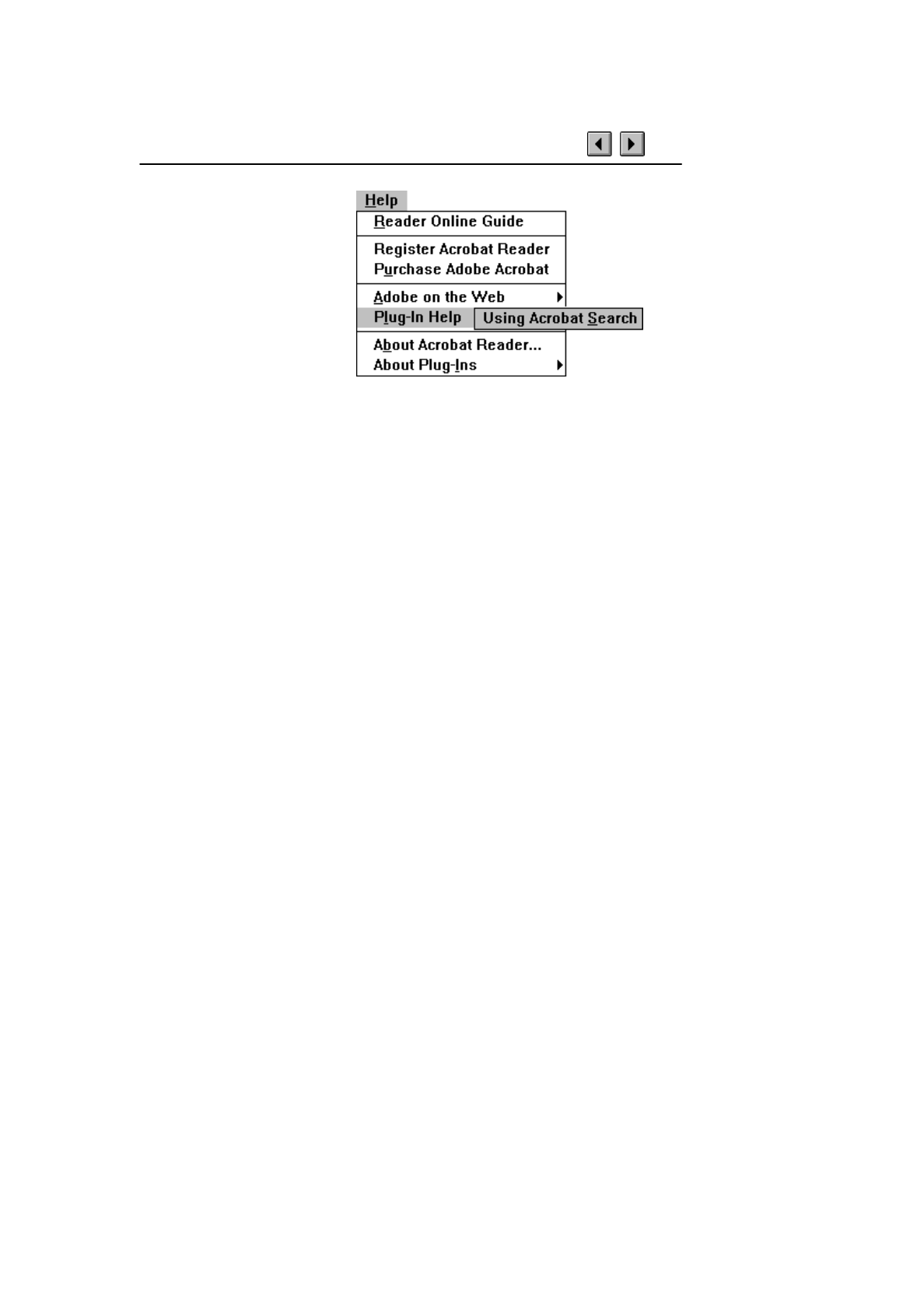 Help

Reader Online Guide

Register Acrobat Reader
Purchase Adobe Acrobat

Adobe on the Web
Plug-In Help
Using Acrobat Search

About Acrobat Reader...
About Plug-Ins